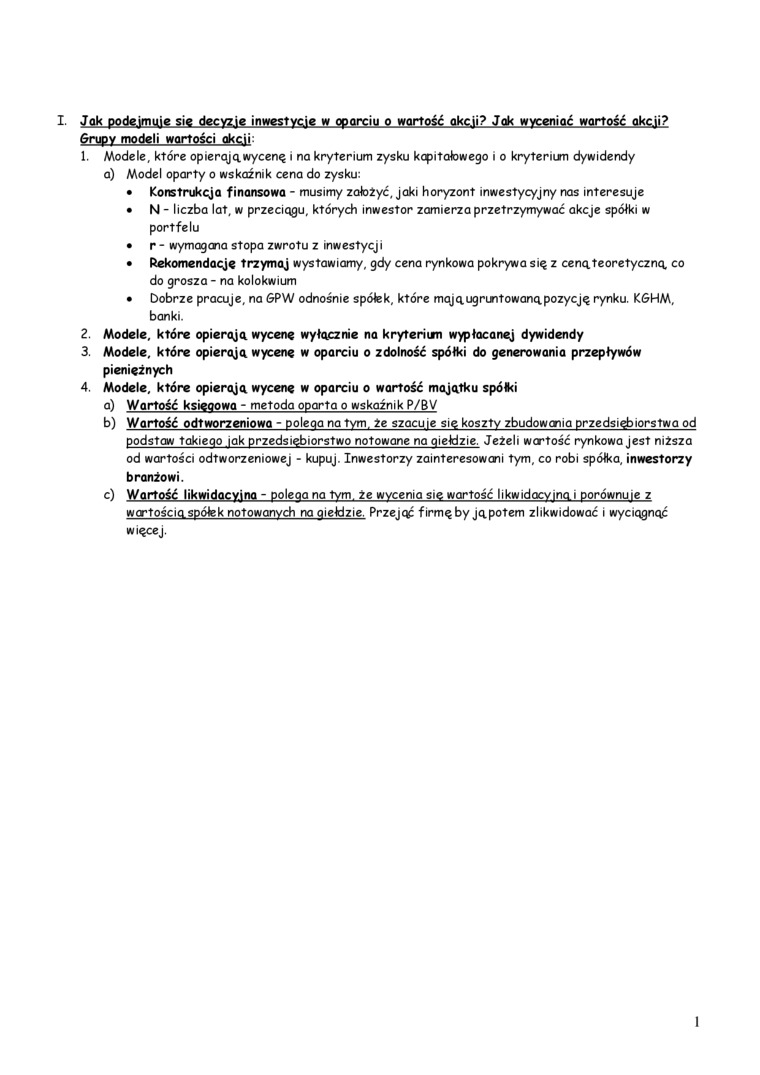 I. Jak podejmuje się decyzje inwestycje w oparciu o wartość akcji? Jak wyceniać wartość akcji?
Grupy modeli wartości akcji:
1. Modele, które opierają wycenę i na kryterium zysku kapitałowego i o kryterium dywidendy
a) Model oparty o wskaźnik cena do zysku:
• Konstrukcja finansowa – musimy założyć, jaki horyzont inwestycyjny nas interesuje
• N – liczba lat, w przeciągu, których inwestor zamierza przetrzymywać akcje spółki w portfelu
• r – wymagana stopa zwrotu z inwestycji
• Rekomendację trzymaj wystawiamy, gdy cena rynkowa pokrywa się z ceną teoretyczną, co do grosza – na kolokwium
• Dobrze pracuje, na GPW odnośnie spółek, które mają ugruntowaną pozycję rynku. KGHM, banki.
2. Modele, które opierają wycenę wyłącznie na kryterium wypłacanej dywidendy
3. Modele, które opierają wycenę w oparciu o zdolność spółki do generowania przepływów pieniężnych
4. Modele, które opierają wycenę w oparciu o wartość majątku spółki
a) Wartość księgowa – metoda oparta o wskaźnik P/BV
b) Wartość odtworzeniowa – polega na tym, że szacuje się koszty zbudowania przedsiębiorstwa od podstaw takiego jak przedsiębiorstwo notowane na giełdzie. Jeżeli wartość rynkowa jest niższa od wartości odtworzeniowej - kupuj. Inwestorzy zainteresowani tym, co robi spółka, inwestorzy branżowi.
c) Wartość likwidacyjna – polega na tym, że wycenia się wartość likwidacyjną i porównuje z wartością spółek notowanych na giełdzie. Przejąć firmę by ją potem zlikwidować i wyciągnąć więcej.

1